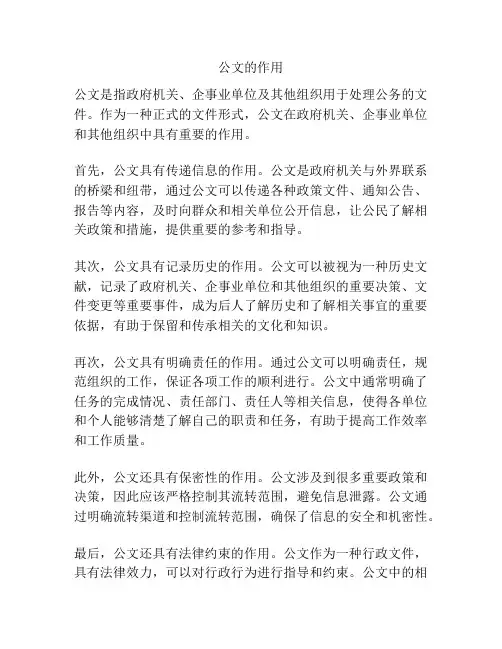 公文的作用

公文是指政府机关、企事业单位及其他组织用于处理公务的文件。作为一种正式的文件形式，公文在政府机关、企事业单位和其他组织中具有重要的作用。

首先，公文具有传递信息的作用。公文是政府机关与外界联系的桥梁和纽带，通过公文可以传递各种政策文件、通知公告、报告等内容，及时向群众和相关单位公开信息，让公民了解相关政策和措施，提供重要的参考和指导。

其次，公文具有记录历史的作用。公文可以被视为一种历史文献，记录了政府机关、企事业单位和其他组织的重要决策、文件变更等重要事件，成为后人了解历史和了解相关事宜的重要依据，有助于保留和传承相关的文化和知识。

再次，公文具有明确责任的作用。通过公文可以明确责任，规范组织的工作，保证各项工作的顺利进行。公文中通常明确了任务的完成情况、责任部门、责任人等相关信息，使得各单位和个人能够清楚了解自己的职责和任务，有助于提高工作效率和工作质量。

此外，公文还具有保密性的作用。公文涉及到很多重要政策和决策，因此应该严格控制其流转范围，避免信息泄露。公文通过明确流转渠道和控制流转范围，确保了信息的安全和机密性。

最后，公文还具有法律约束的作用。公文作为一种行政文件，具有法律效力，可以对行政行为进行指导和约束。公文中的相